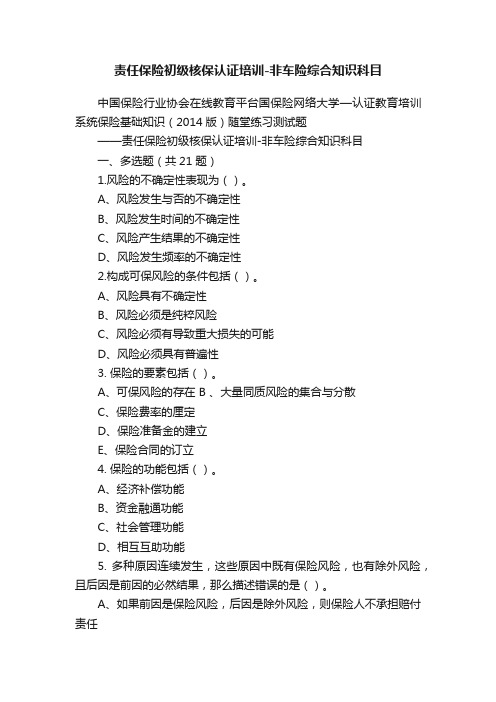 责任保险初级核保认证培训-非车险综合知识科目

中国保险行业协会在线教育平台国保险网络大学—认证教育培训系统保险基础知识（2014版）随堂练习测试题

——责任保险初级核保认证培训-非车险综合知识科目

一、多选题（共21题）

1.风险的不确定性表现为（ ）。

A、风险发生与否的不确定性

B、风险发生时间的不确定性

C、风险产生结果的不确定性

D、风险发生频率的不确定性

2.构成可保风险的条件包括（ ）。

A、风险具有不确定性

B、风险必须是纯粹风险

C、风险必须有导致重大损失的可能

D、风险必须具有普遍性

3. 保险的要素包括（ ）。

A、可保风险的存在 B 、大量同质风险的集合与分散

C、保险费率的厘定

D、保险准备金的建立

E、保险合同的订立

4. 保险的功能包括（ ）。

A、经济补偿功能

B、资金融通功能

C、社会管理功能

D、相互互助功能

5. 多种原因连续发生，这些原因中既有保险风险，也有除外风险，且后因是前因的必然结果，那么描述错误的是（ ）。

A、如果前因是保险风险，后因是除外风险，则保险人不承担赔付责任